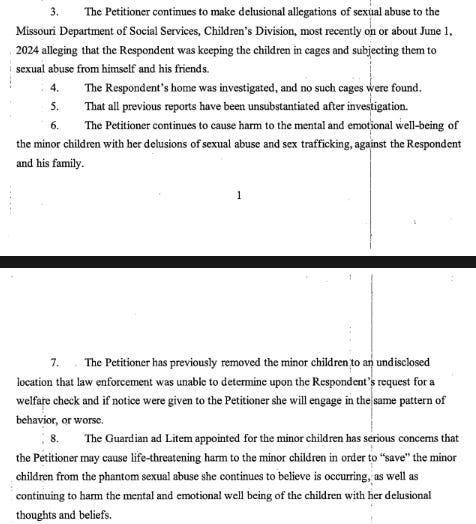 3. The Petitioner continues to make delusional allegations of sexual abuse to the Missouri Department of Social Services, Children's Division, most recently on or about June 1, 2024 alleging that the Respondent was keeping the children in cages and subjecting them to sexual abuse from himself and his friends.

4. The Respondent's home was investigated, and no such cages were found.

5. That all previous reports have been unsubstantiated after investigation.

6. The Petitioner continues to cause harm to the mental and emotional well-being of the minor children with her delusions of sexual abuse and sex trafficking, against the Respondent and his family.

1

7. The Petitioner has previously removed the minor children to an undisclosed location that law enforcement was unable to determine upon the Respondent's request for a welfare check and if notice were given to the Petitioner she will engage in the same pattern of behavior, or worse.

8. The Guardian ad Litem appointed for the minor children has serious concerns that the Petitioner may cause life-threatening harm to the minor children in order to "save" the minor children from the phantom sexual abuse she continues to believe is occurring, as well as continuing to harm the mental and emotional well being of the children with her delusional thoughts and beliefs.